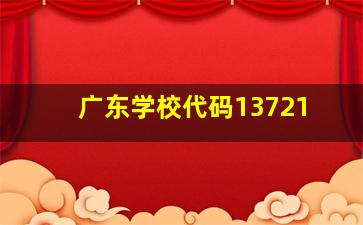 广东学校代码13721